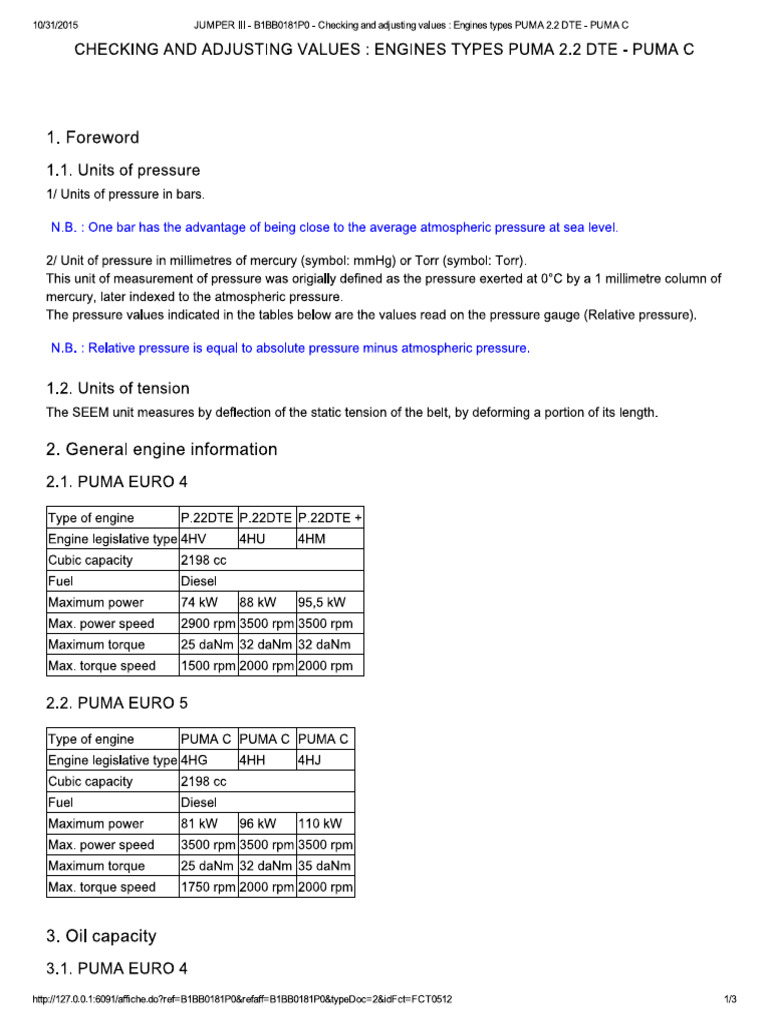 10/31/2015 JUMPER III - B1BB0181P0 - Checking and adjusting values : Engines types PUMA 2.2 DTE - PUMA C

CHECKING AND ADJUSTING VALUES : ENGINES TYPES PUMA 2.2 DTE - PUMA C

1. Foreword

1.1. Units of pressure

1/ Units of pressure in bars.

N.B. : One bar has the advantage of being close to the average atmospheric pressure at sea level.

2/ Unit of pressure in millimetres of mercury (symbol: mmHg) or Torr (symbol: Torr).
This unit of measurement of pressure was origially defined as the pressure exerted at 0°C by a 1 millimetre column of mercury, later indexed to the atmospheric pressure.
The pressure values indicated in the tables below are the values read on the pressure gauge (Relative pressure).

N.B. : Relative pressure is equal to absolute pressure minus atmospheric pressure.

1.2. Units of tension

The SEEM unit measures by deflection of the static tension of the belt, by deforming a portion of its length.

2. General engine information

2.1. PUMA EURO 4

| Type of engine | P.22DTE | P.22DTE | P.22DTE + |
|---|---|---|---|
| Engine legislative type | 4HV | 4HU | 4HM |
| Cubic capacity | 2198 cc | | |
| Fuel | Diesel | | |
| Maximum power | 74 kW | 88 kW | 95,5 kW |
| Max. power speed | 2900 rpm | 3500 rpm | 3500 rpm |
| Maximum torque | 25 daNm | 32 daNm | 32 daNm |
| Max. torque speed | 1500 rpm | 2000 rpm | 2000 rpm |

2.2. PUMA EURO 5

| Type of engine | PUMA C | PUMA C | PUMA C |
|---|---|---|---|
| Engine legislative type | 4HG | 4HH | 4HJ |
| Cubic capacity | 2198 cc | | |
| Fuel | Diesel | | |
| Maximum power | 81 kW | 96 kW | 110 kW |
| Max. power speed | 3500 rpm | 3500 rpm | 3500 rpm |
| Maximum torque | 25 daNm | 32 daNm | 35 daNm |
| Max. torque speed | 1750 rpm | 2000 rpm | 2000 rpm |

3. Oil capacity

3.1. PUMA EURO 4

http://127.0.0.1:6091/affiche.do?ref=B1BB0181P0&refaff=B1BB0181P0&typeDoc=2&idFct=FCT0512 1/3